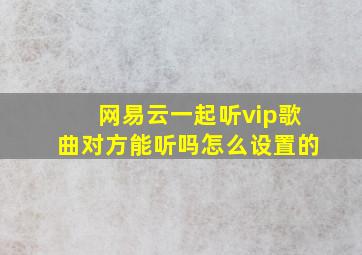 网易云一起听vip歌曲对方能听吗怎么设置的